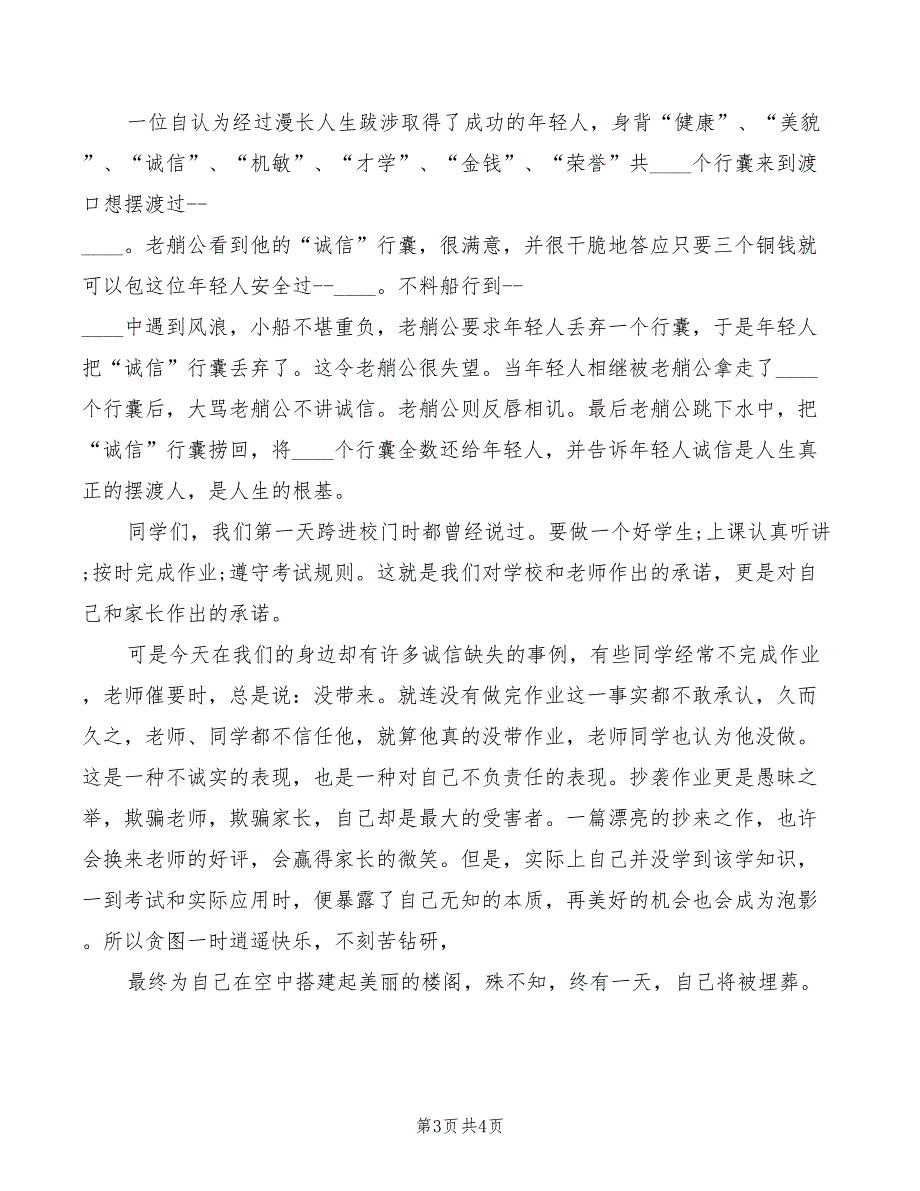 一位自认为经过漫长人生跋涉取得了成功的年轻人，身背“健康”、“美貌”、“诚信”、“机敏”、“才学”、“金钱”、“荣誉”共____个行囊来到渡口想摆渡过--
____。老艄公看到他的“诚信”行囊，很满意，并很干脆地答应只要三个铜钱就可以包这位年轻人安全过--____。不料船行到--
____中遇到风浪，小船不堪重负，老艄公要求年轻人丢弃一个行囊，于是年轻人把“诚信”行囊丢弃了。这令老艄公很失望。当年轻人相继被老艄公拿走了____个行囊后，大骂老艄公不讲诚信。老艄公则反唇相讥。最后老艄公跳下水中，把“诚信”行囊捞回，将____个行囊全数还给年轻人，并告诉年轻人诚信是人生真正的摆渡人，是人生的根基。

同学们，我们第一天跨进校门时都曾经说过。要做一个好学生;上课认真听讲;按时完成作业;遵守考试规则。这就是我们对学校和老师作出的承诺，更是对自己和家长作出的承诺。

可是今天在我们的身边却有许多诚信缺失的事例，有些同学经常不完成作业，老师催要时，总是说：没带来。就连没有做完作业这一事实都不敢承认，久而久之，老师、同学都不信任他，就算他真的没带作业，老师同学也认为他没做。这是一种不诚实的表现，也是一种对自己不负责任的表现。抄袭作业更是愚昧之举，欺骗老师，欺骗家长，自己却是最大的受害者。一篇漂亮的抄来之作，也许会换来老师的好评，会赢得家长的微笑。但是，实际上自己并没学到该学知识，一到考试和实际应用时，便暴露了自己无知的本质，再美好的机会也会成为泡影。所以贪图一时逍遥快乐，不刻苦钻研，

最终为自己在空中搭建起美丽的楼阁，殊不知，终有一天，自己将被埋葬。

第3页 共4页